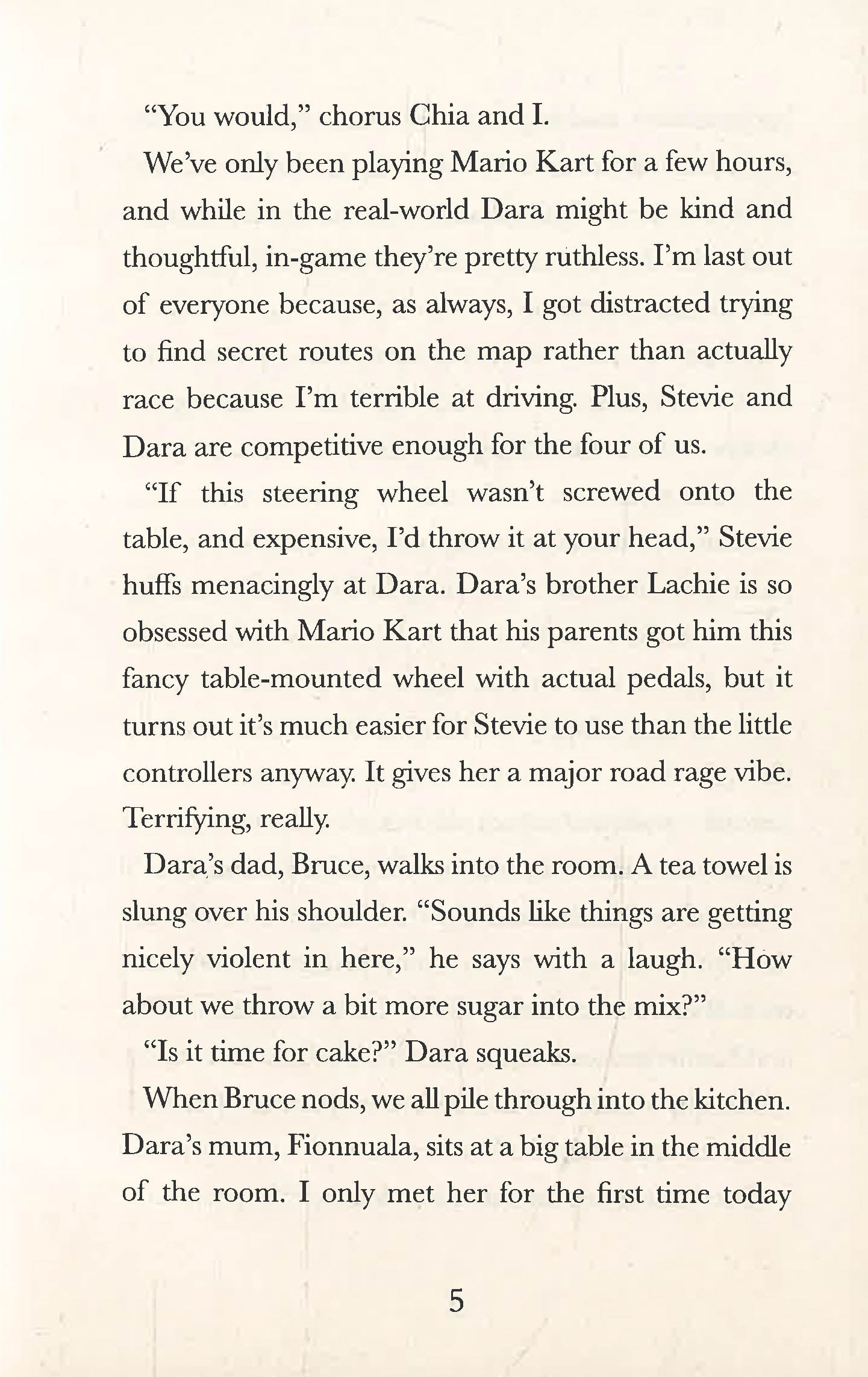 "You would," chorus Chia and I.

We've only been playing Mario Kart for a few hours, and while in the real-world Dara might be kind and thoughtful, in-game they're pretty ruthless. I'm last out of everyone because, as always, I got distracted trying to find secret routes on the map rather than actually race because I'm terrible at driving. Plus, Stevie and Dara are competitive enough for the four of us.

"If this steering wheel wasn't screwed onto the table, and expensive, I'd throw it at your head," Stevie huffs menacingly at Dara. Dara's brother Lachie is so obsessed with Mario Kart that his parents got him this fancy table-mounted wheel with actual pedals, but it turns out it's much easier for Stevie to use than the little controllers anyway. It gives her a major road rage vibe. Terrifying, really.

Dara's dad, Bruce, walks into the room. A tea towel is slung over his shoulder. "Sounds like things are getting nicely violent in here," he says with a laugh. "How about we throw a bit more sugar into the mix?"

"Is it time for cake?" Dara squeaks.

When Bruce nods, we all pile through into the kitchen. Dara's mum, Fionnuala, sits at a big table in the middle of the room. I only met her for the first time today

5